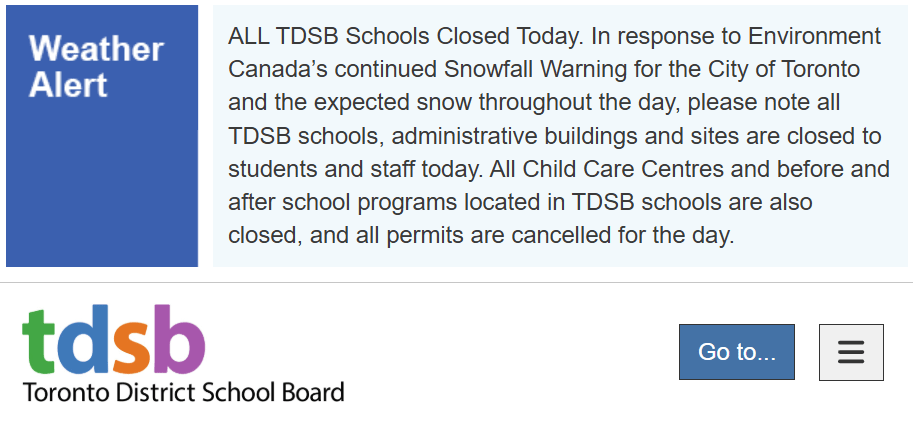 Weather Alert

ALL TDSB Schools Closed Today. In response to Environment Canada's continued Snowfall Warning for the City of Toronto and the expected snow throughout the day, please note all TDSB schools, administrative buildings and sites are closed to students and staff today. All Child Care Centres and before and after school programs located in TDSB schools are also closed, and all permits are cancelled for the day.

tdsb
Toronto District School Board

Go to...